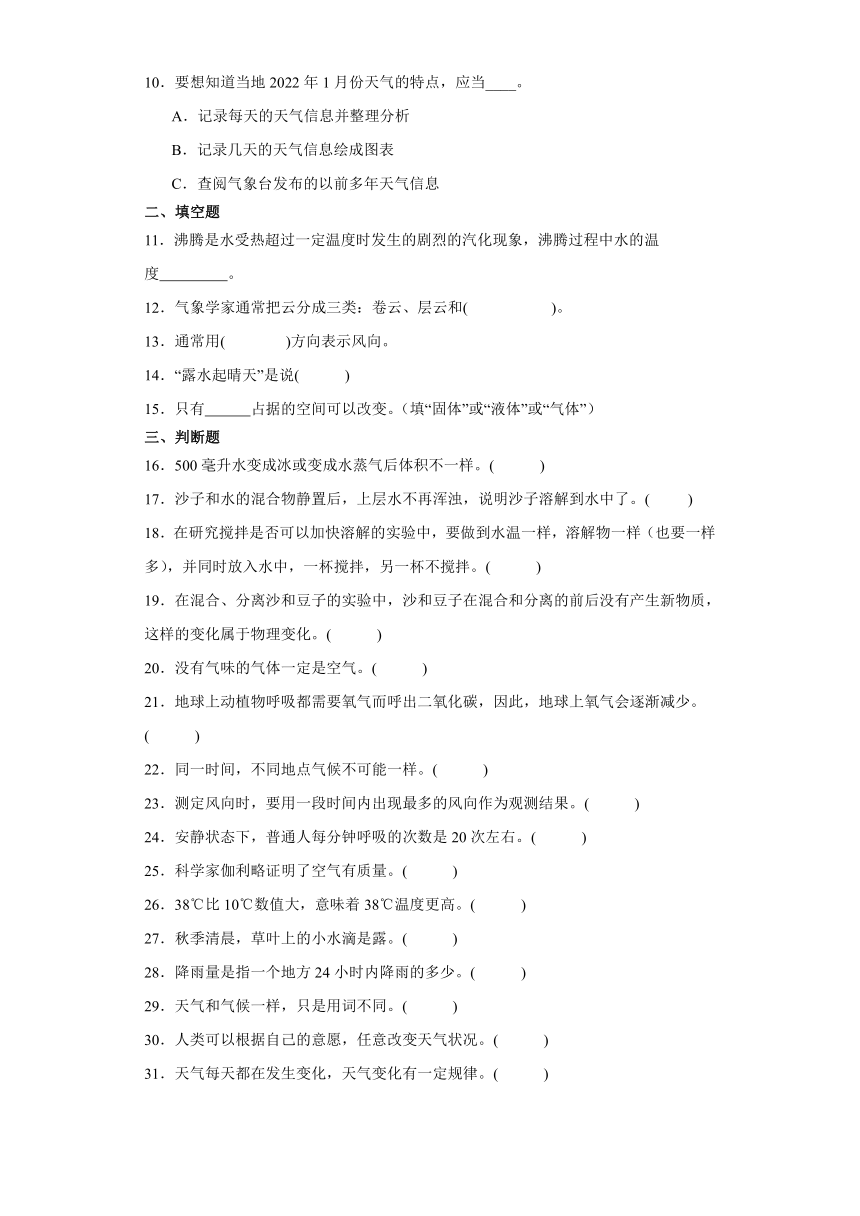 10．要想知道当地 2022 年 1 月份天气的特点，应当____。

A．记录每天的天气信息并整理分析

B．记录几天的天气信息绘成图表

C．查阅气象台发布的以前多年天气信息

二、填空题

11．沸腾是水受热超过一定温度时发生的剧烈的汽化现象，沸腾过程中水的温度_________。

12．气象学家通常把云分成三类：卷云、层云和(　　　　　)。

13．通常用(　　　　)方向表示风向。

14．“露水起晴天”是说(　　　)

15．只有______占据的空间可以改变。（填“固体”或“液体”或“气体”）

三、判断题

16．500 毫升水变成冰或变成水蒸气后体积不一样。(　　　)

17．沙子和水的混合物静置后，上层水不再浑浊，说明沙子溶解到水中了。(　　　)

18．在研究搅拌是否可以加快溶解的实验中，要做到水温一样，溶解物一样（也要一样多），并同时放入水中，一杯搅拌，另一杯不搅拌。(　　　)

19．在混合、分离沙和豆子的实验中，沙和豆子在混合和分离的前后没有产生新物质，这样的变化属于物理变化。(　　　)

20．没有气味的气体一定是空气。(　　　)

21．地球上动植物呼吸都需要氧气而呼出二氧化碳，因此，地球上氧气会逐渐减少。(　　　)

22．同一时间，不同地点气候不可能一样。(　　　)

23．测定风向时，要用一段时间内出现最多的风向作为观测结果。(　　　)

24．安静状态下，普通人每分钟呼吸的次数是 20 次左右。(　　　)

25．科学家伽利略证明了空气有质量。(　　　)

26．38℃比 10℃数值大，意味着 38℃温度更高。(　　　)

27．秋季清晨，草叶上的小水滴是露。(　　　)

28．降雨量是指一个地方 24 小时内降雨的多少。(　　　)

29．天气和气候一样，只是用词不同。(　　　)

30．人类可以根据自己的意愿，任意改变天气状况。(　　　)

31．天气每天都在发生变化，天气变化有一定规律。(　　　)